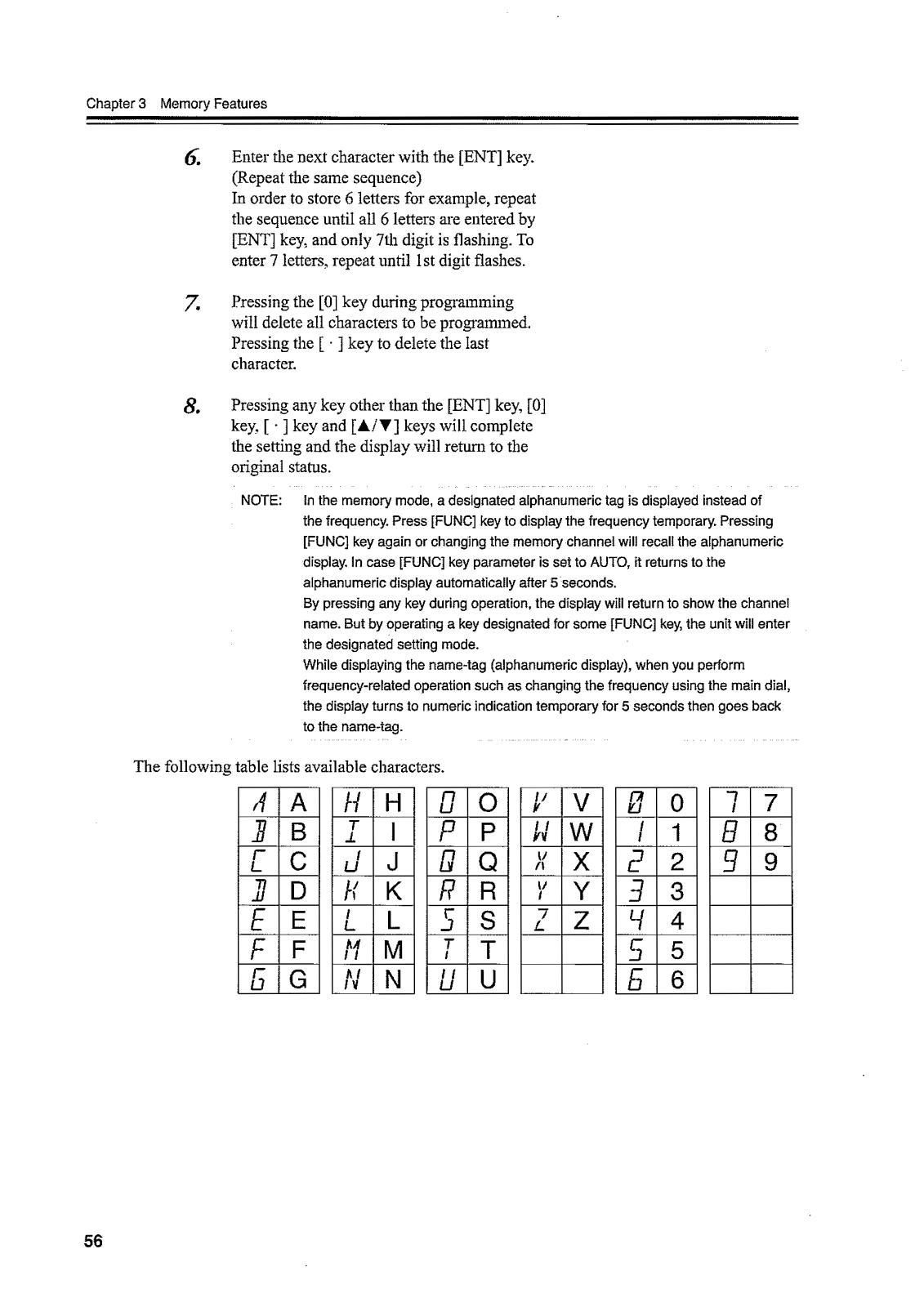 Chapter 3 Memory Features

6. Enter the next character with the [ENT] key. (Repeat the same sequence) In order to store 6 letters for example, repeat the sequence until all 6 letters are entered by [ENT] key, and only 7th digit is flashing. To enter 7 letters, repeat until 1st digit flashes.

7. Pressing the [0] key during programming will delete all characters to be programmed. Pressing the [ · ] key to delete the last character.

8. Pressing any key other than the [ENT] key, [0] key, [ · ] key and [▲/▼] keys will complete the setting and the display will return to the original status.

NOTE: In the memory mode, a designated alphanumeric tag is displayed instead of the frequency. Press [FUNC] key to display the frequency temporary. Pressing [FUNC] key again or changing the memory channel will recall the alphanumeric display. In case [FUNC] key parameter is set to AUTO, it returns to the alphanumeric display automatically after 5 seconds.
By pressing any key during operation, the display will return to show the channel name. But by operating a key designated for some [FUNC] key, the unit will enter the designated setting mode.
While displaying the name-tag (alphanumeric display), when you perform frequency-related operation such as changing the frequency using the main dial, the display turns to numeric indication temporary for 5 seconds then goes back to the name-tag.

The following table lists available characters.

| A | A | H | H | O | O | V | V | 0 | 0 | 7 | 7 |
|---|---|---|---|---|---|---|---|---|---|---|---|
| B | B | I | I | P | P | W | W | 1 | 1 | 8 | 8 |
| C | C | J | J | Q | Q | X | X | 2 | 2 | 9 | 9 |
| D | D | K | K | R | R | Y | Y | 3 | 3 | | |
| E | E | L | L | S | S | Z | Z | 4 | 4 | | |
| F | F | M | M | T | T | | | 5 | 5 | | |
| G | G | N | N | U | U | | | 6 | 6 | | |

56